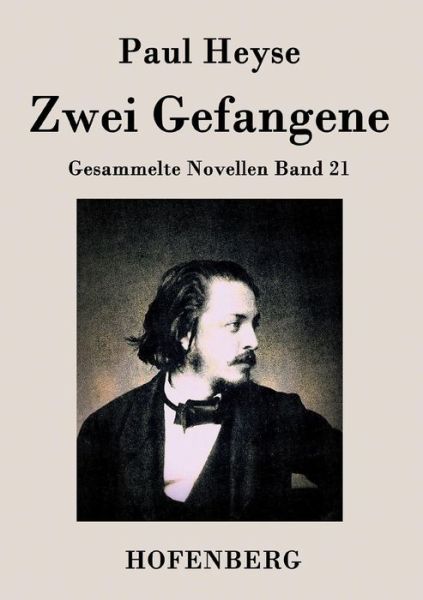 Paul Heyse

Zwei Gefangene

Gesammelte Novellen Band 21

HOFENBERG